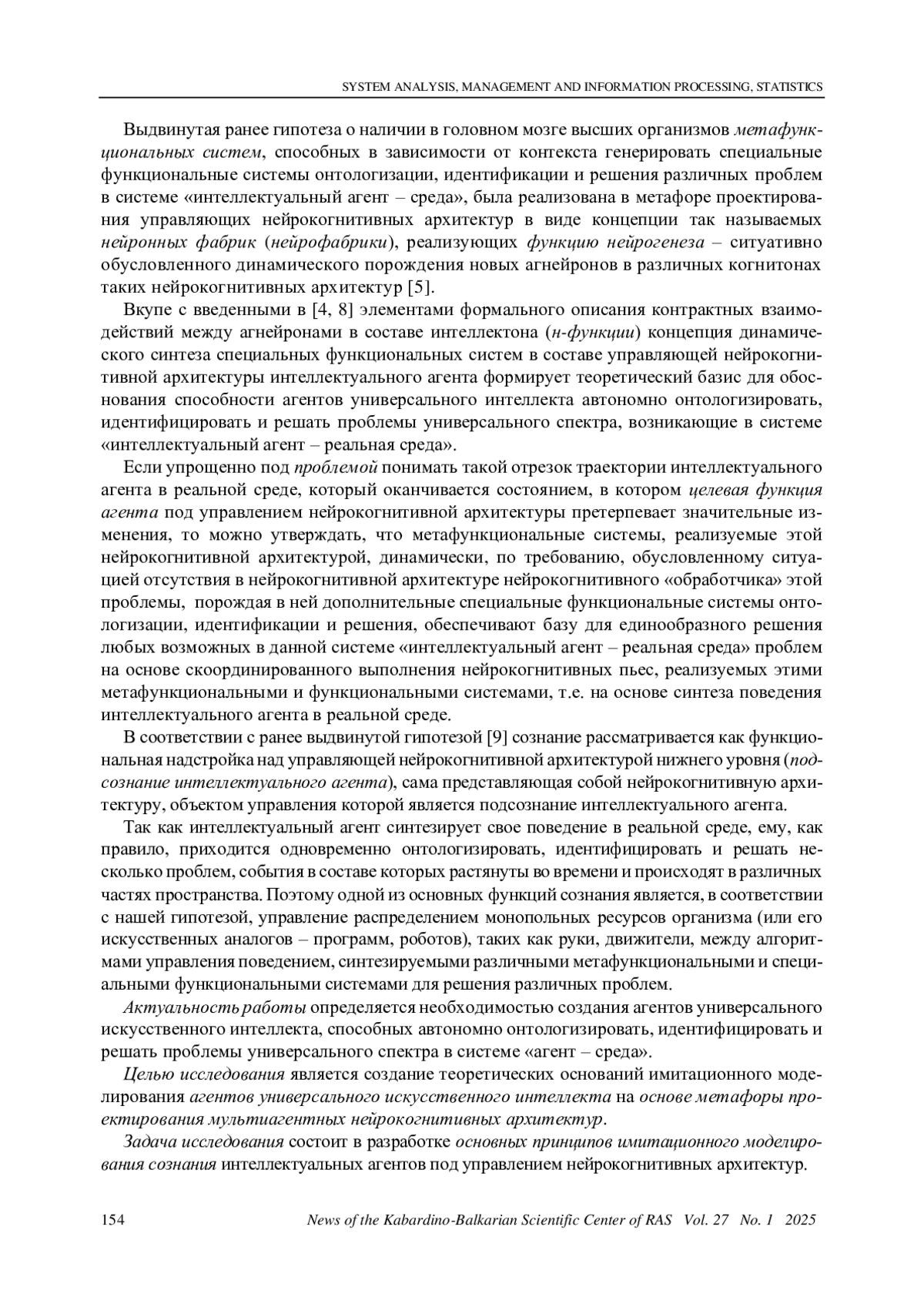 SYSTEM ANALYSIS, MANAGEMENT AND INFORMATION PROCESSING, STATISTICS

Выдвинутая ранее гипотеза о наличии в головном мозге высших организмов метафункциональных систем, способных в зависимости от контекста генерировать специальные функциональные системы онтологизации, идентификации и решения различных проблем в системе «интеллектуальный агент – среда», была реализована в метафоре проектирования управляющих нейрокогнитивных архитектур в виде концепции так называемых нейронных фабрик (нейрофабрики), реализующих функцию нейрогенеза – ситуативно обусловленного динамического порождения новых агнейронов в различных когнитонах таких нейрокогнитивных архитектур [5].

Вкупе с введенными в [4, 8] элементами формального описания контрактных взаимодействий между агнейронами в составе интеллектона (н-функции) концепция динамического синтеза специальных функциональных систем в составе управляющей нейрокогнитивной архитектуры интеллектуального агента формирует теоретический базис для обоснования способности агентов универсального интеллекта автономно онтологизировать, идентифицировать и решать проблемы универсального спектра, возникающие в системе «интеллектуальный агент – реальная среда».

Если упрощенно под проблемой понимать такой отрезок траектории интеллектуального агента в реальной среде, который оканчивается состоянием, в котором целевая функция агента под управлением нейрокогнитивной архитектуры претерпевает значительные изменения, то можно утверждать, что метафункциональные системы, реализуемые этой нейрокогнитивной архитектурой, динамически, по требованию, обусловленному ситуацией отсутствия в нейрокогнитивной архитектуре нейрокогнитивного «обработчика» этой проблемы, порождая в ней дополнительные специальные функциональные системы онтологизации, идентификации и решения, обеспечивают базу для единообразного решения любых возможных в данной системе «интеллектуальный агент – реальная среда» проблем на основе скоординированного выполнения нейрокогнитивных пьес, реализуемых этими метафункциональными и функциональными системами, т.е. на основе синтеза поведения интеллектуального агента в реальной среде.

В соответствии с ранее выдвинутой гипотезой [9] сознание рассматривается как функциональная надстройка над управляющей нейрокогнитивной архитектурой нижнего уровня (подсознание интеллектуального агента), сама представляющая собой нейрокогнитивную архитектуру, объектом управления которой является подсознание интеллектуального агента.

Так как интеллектуальный агент синтезирует свое поведение в реальной среде, ему, как правило, приходится одновременно онтологизировать, идентифицировать и решать несколько проблем, события в составе которых растянуты во времени и происходят в различных частях пространства. Поэтому одной из основных функций сознания является, в соответствии с нашей гипотезой, управление распределением монопольных ресурсов организма (или его искусственных аналогов – программ, роботов), таких как руки, движители, между алгоритмами управления поведением, синтезируемыми различными метафункциональными и специальными функциональными системами для решения различных проблем.

Актуальность работы определяется необходимостью создания агентов универсального искусственного интеллекта, способных автономно онтологизировать, идентифицировать и решать проблемы универсального спектра в системе «агент – среда».

Целью исследования является создание теоретических оснований имитационного моделирования агентов универсального искусственного интеллекта на основе метафоры проектирования мультиагентных нейрокогнитивных архитектур.

Задача исследования состоит в разработке основных принципов имитационного моделирования сознания интеллектуальных агентов под управлением нейрокогнитивных архитектур.

154 News of the Kabardino-Balkarian Scientific Center of RAS Vol. 27 No. 1 2025